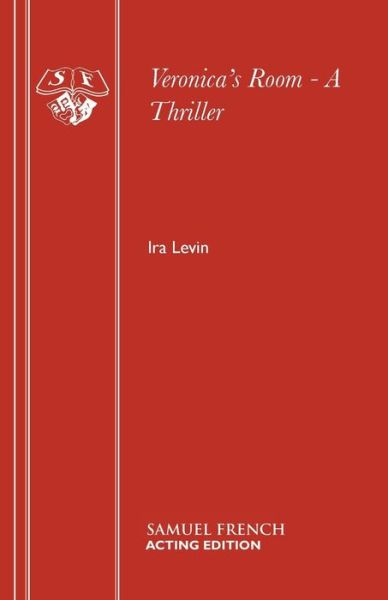 S F

Veronica's Room - A Thriller

Ira Levin

SAMUEL FRENCH
ACTING EDITION